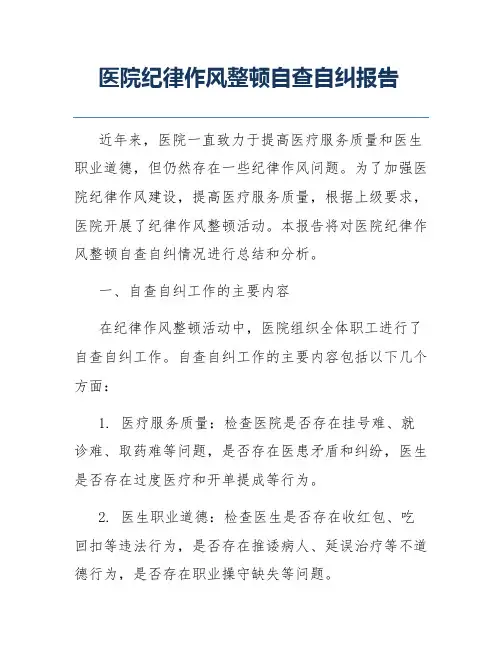 医院纪律作风整顿自查自纠报告

近年来，医院一直致力于提高医疗服务质量和医生职业道德，但仍然存在一些纪律作风问题。为了加强医院纪律作风建设，提高医疗服务质量，根据上级要求，医院开展了纪律作风整顿活动。本报告将对医院纪律作风整顿自查自纠情况进行总结和分析。

一、自查自纠工作的主要内容

在纪律作风整顿活动中，医院组织全体职工进行了自查自纠工作。自查自纠工作的主要内容包括以下几个方面：

1. 医疗服务质量：检查医院是否存在挂号难、就诊难、取药难等问题，是否存在医患矛盾和纠纷，医生是否存在过度医疗和开单提成等行为。

2. 医生职业道德：检查医生是否存在收红包、吃回扣等违法行为，是否存在推诿病人、延误治疗等不道德行为，是否存在职业操守缺失等问题。